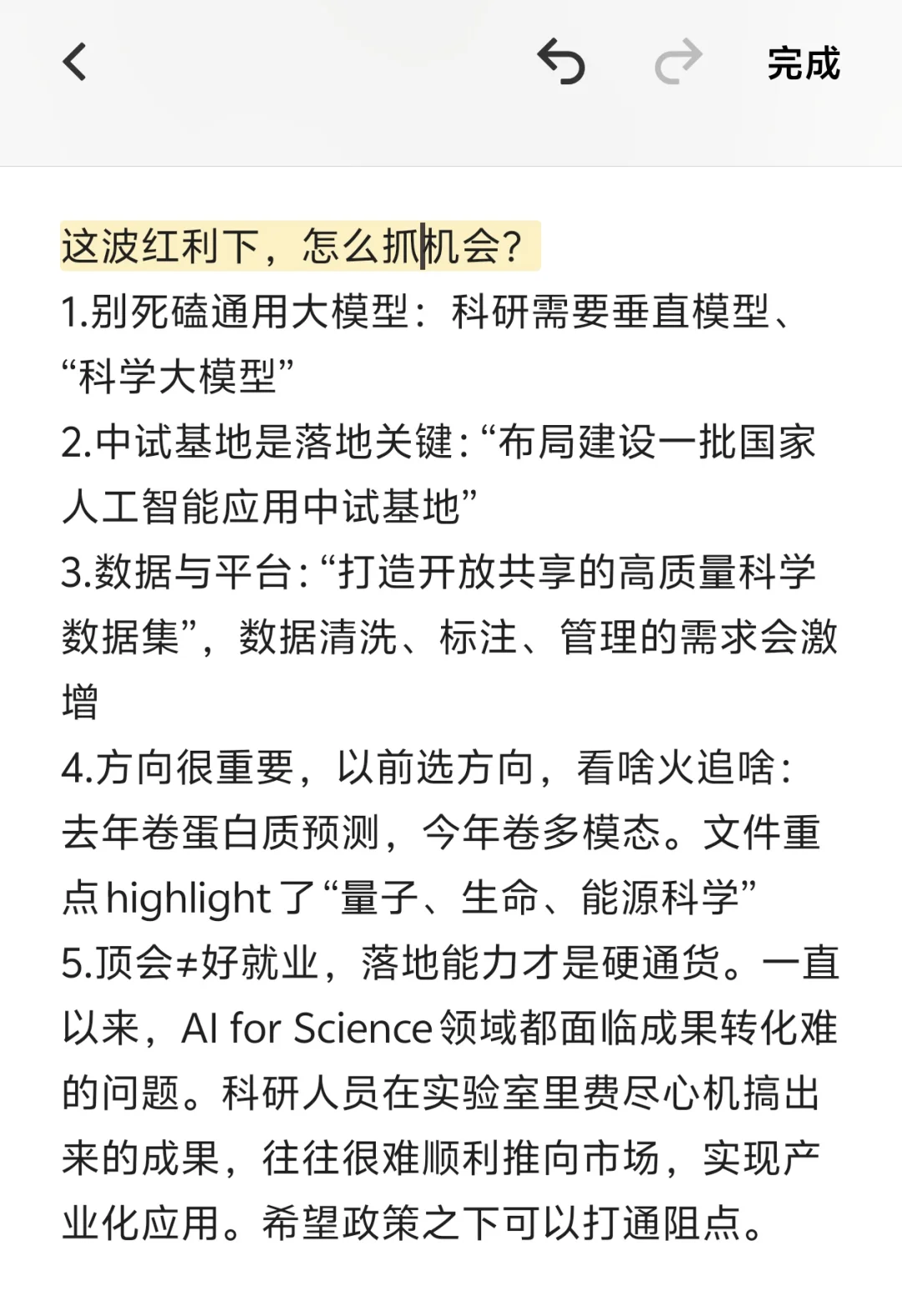 完成

这波红利下，怎么抓机会？
1.别死磕通用大模型：科研需要垂直模型、“科学大模型”
2.中试基地是落地关键：“布局建设一批国家人工智能应用中试基地”
3.数据与平台：“打造开放共享的高质量科学数据集”，数据清洗、标注、管理的需求会激增
4.方向很重要，以前选方向，看啥火追啥：去年卷蛋白质预测，今年卷多模态。文件重点highlight了“量子、生命、能源科学”
5.顶会≠好就业，落地能力才是硬通货。一直以来，AI for Science领域都面临成果转化难的问题。科研人员在实验室里费尽心机搞出来的成果，往往很难顺利推向市场，实现产业化应用。希望政策之下可以打通阻点。